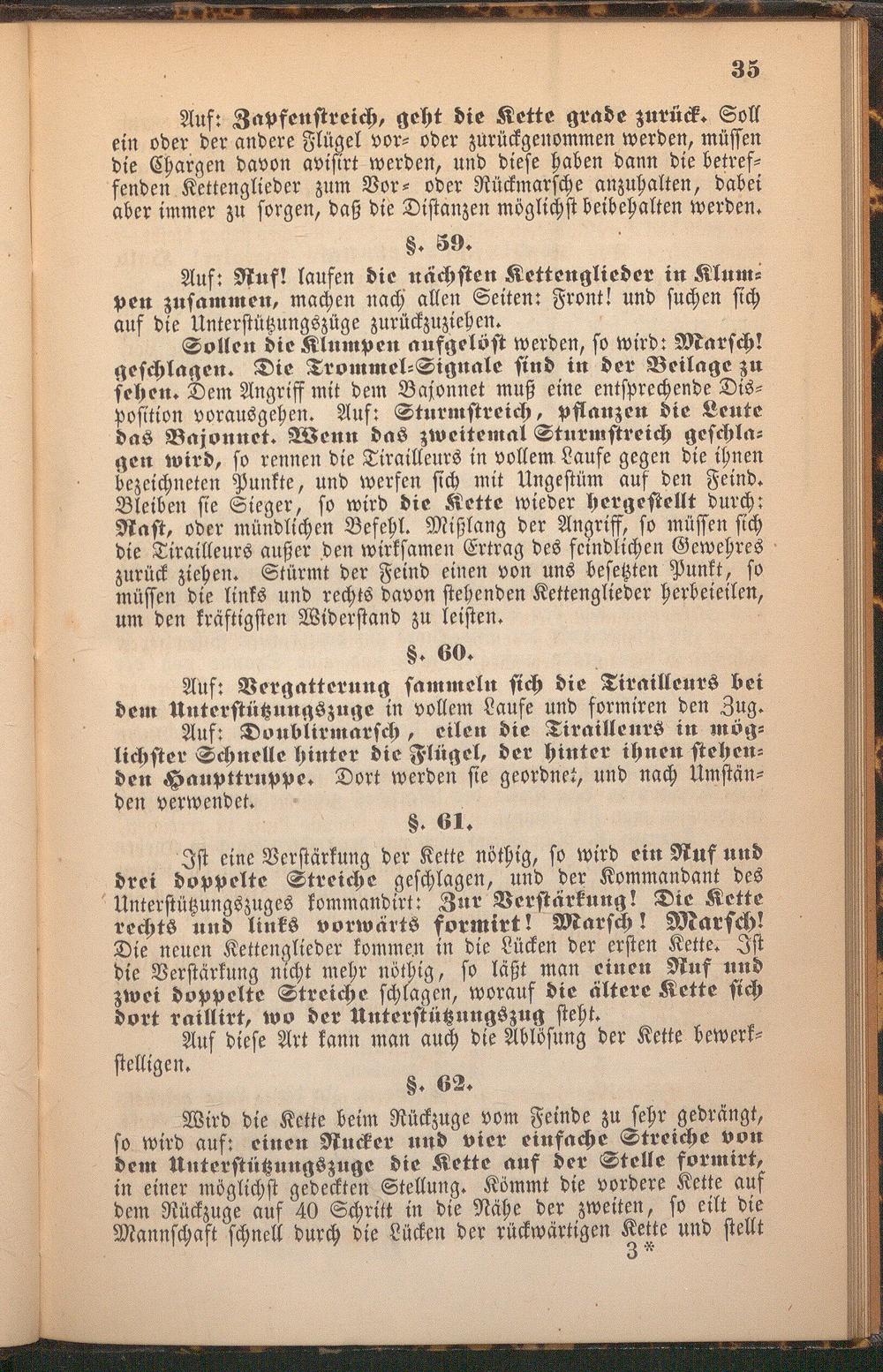 35

Auf: Zapfenstreich, geht die Kette grade zurück. Soll ein oder der andere Flügel vor- oder zurückgenommen werden, müssen die Chargen davon avisirt werden, und diese haben dann die betreffenden Kettenglieder zum Vor- oder Rückmarsche anzuhalten, dabei aber immer zu sorgen, daß die Distanzen möglichst beibehalten werden.

§. 59.

Auf: Ruf! laufen die nächsten Kettenglieder in Klumpen zusammen, machen nach allen Seiten: Front! und suchen sich auf die Unterstützungszüge zurückzuziehen.

Sollen die Klumpen aufgelöst werden, so wird: Marsch! geschlagen. Die Trommel-Signale sind in der Beilage zu sehen. Dem Angriff mit dem Bajonnet muß eine entsprechende Disposition vorausgehen. Auf: Sturmstreich, pflanzen die Leute das Bajonnet. Wenn das zweitemal Sturmstreich geschlagen wird, so rennen die Tirailleurs in vollem Laufe gegen die ihnen bezeichneten Punkte, und werfen sich mit Ungestüm auf den Feind. Bleiben sie Sieger, so wird die Kette wieder hergestellt durch: Rast, oder mündlichen Befehl. Mißlang der Angriff, so müssen sich die Tirailleurs außer den wirksamen Ertrag des feindlichen Gewehres zurück ziehen. Stürmt der Feind einen von uns besetzten Punkt, so müssen die links und rechts davon stehenden Kettenglieder herbeieilen, um den kräftigsten Widerstand zu leisten.

§. 60.

Auf: Vergatterung sammeln sich die Tirailleurs bei dem Unterstützungszuge in vollem Laufe und formiren den Zug.

Auf: Doublirmarsch, eilen die Tirailleurs in möglichster Schnelle hinter die Flügel, der hinter ihnen stehenden Haupttruppe. Dort werden sie geordnet, und nach Umständen verwendet.

§. 61.

Ist eine Verstärkung der Kette nöthig, so wird ein Ruf und drei doppelte Streiche geschlagen, und der Kommandant des Unterstützungszuges kommandirt: Zur Verstärkung! Die Kette rechts und links vorwärts formirt! Marsch! Marsch! Die neuen Kettenglieder kommen in die Lücken der ersten Kette. Ist die Verstärkung nicht mehr nöthig, so läßt man einen Ruf und zwei doppelte Streiche schlagen, worauf die ältere Kette sich dort raillirt, wo der Unterstützungszug steht.

Auf diese Art kann man auch die Ablösung der Kette bewerkstelligen.

§. 62.

Wird die Kette beim Rückzuge vom Feinde zu sehr gedrängt, so wird auf: einen Rucker und vier einfache Streiche von dem Unterstützungszuge die Kette auf der Stelle formirt, in einer möglichst gedeckten Stellung. Kömmt die vordere Kette auf dem Rückzuge auf 40 Schritt in die Nähe der zweiten, so eilt die Mannschaft schnell durch die Lücken der rückwärtigen Kette und stellt

3*